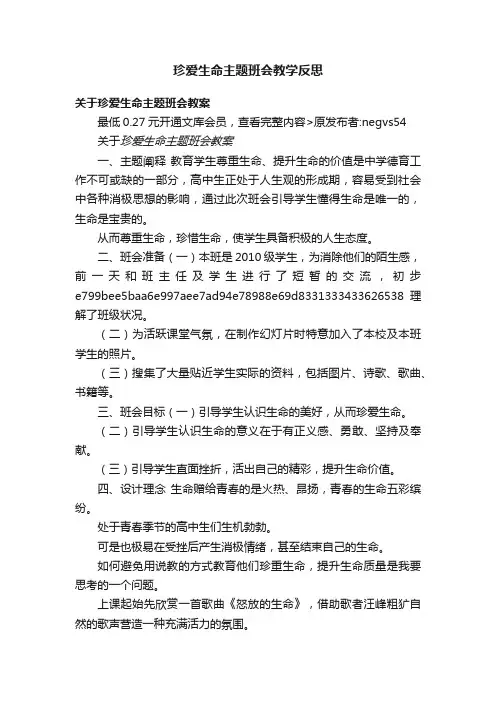 珍爱生命主题班会教学反思

关于珍爱生命主题班会教案

最低0.27元开通文库会员，查看完整内容>原发布者:negvs54

关于珍爱生命主题班会教案

一、主题阐释 教育学生尊重生命、提升生命的价值是中学德育工作不可或缺的一部分，高中生正处于人生观的形成期，容易受到社会中各种消极思想的影响，通过此次班会引导学生懂得生命是唯一的，生命是宝贵的。

从而尊重生命，珍惜生命，使学生具备积极的人生态度。

二、班会准备（一）本班是2010级学生，为消除他们的陌生感，前一天和班主任及学生进行了短暂的交流，初步e799bee5baa6e997aee7ad94e78988e69d8331333433626538 理解了班级状况。

（二）为活跃课堂气氛，在制作幻灯片时特意加入了本校及本班学生的照片。

（三）搜集了大量贴近学生实际的资料，包括图片、诗歌、歌曲、书籍等。

三、班会目标（一）引导学生认识生命的美好，从而珍爱生命。

（二）引导学生认识生命的意义在于有正义感、勇敢、坚持及奉献。

（三）引导学生直面挫折，活出自己的精彩，提升生命价值。

四、设计理念 生命赠给青春的是火热、昂扬，青春的生命五彩缤纷。

处于青春季节的高中生们生机勃勃。

可是也极易在受挫后产生消极情绪，甚至结束自己的生命。

如何避免用说教的方式教育他们珍重生命，提升生命质量是我要思考的一个问题。

上课起始先欣赏一首歌曲《怒放的生命》，借助歌者汪峰粗犷自然的歌声营造一种充满活力的氛围。